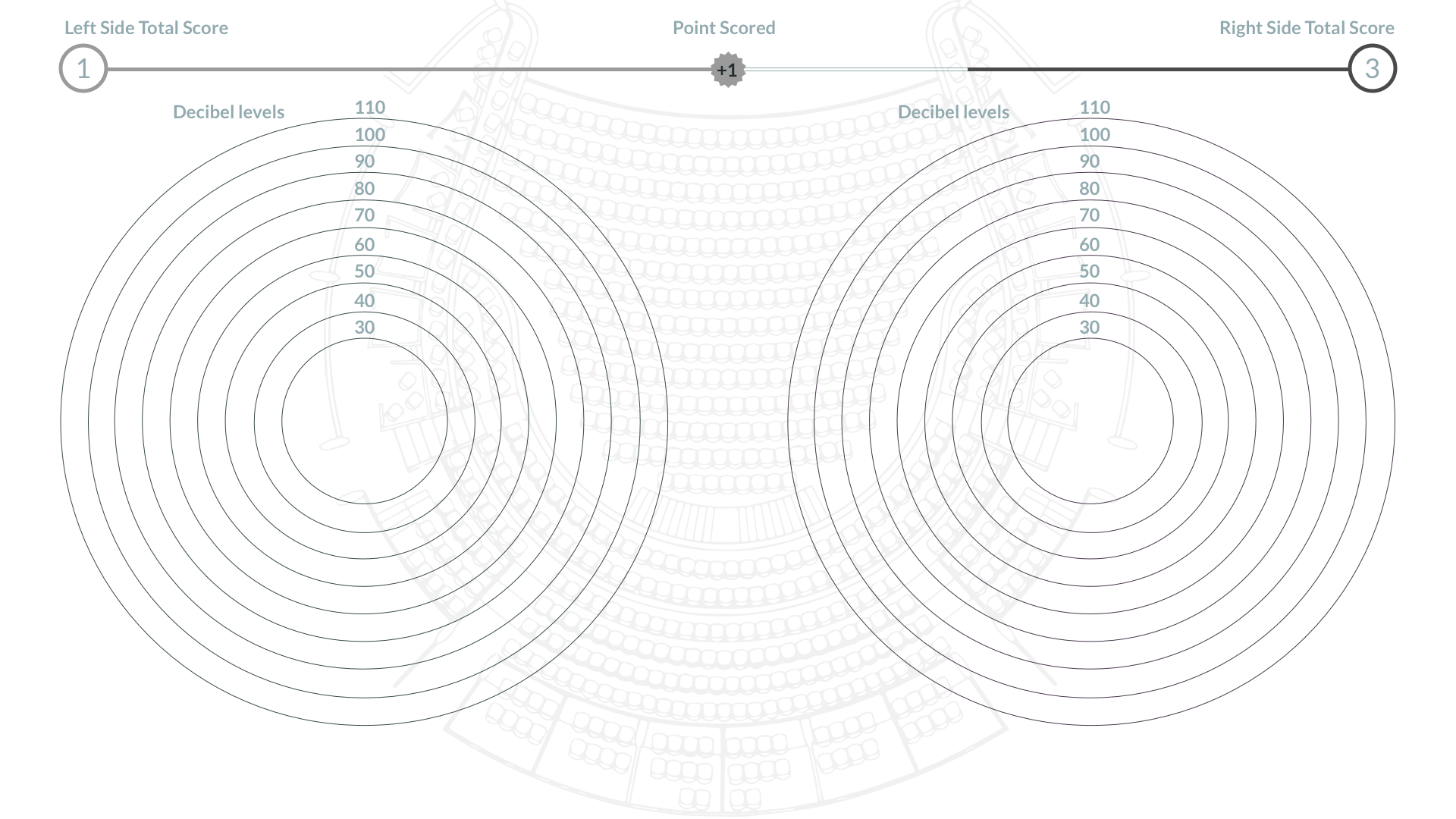 Left Side Total Score

Point Scored

Right Side Total Score

1

+1

3

Decibel levels

110
100
90
80
70
60
50
40
30

Decibel levels

110
100
90
80
70
60
50
40
30